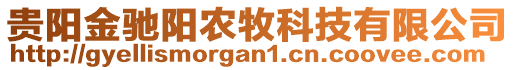 贵阳金驰阳农牧科技有限公司
http://gyellismorgan1.cn.coovee.com